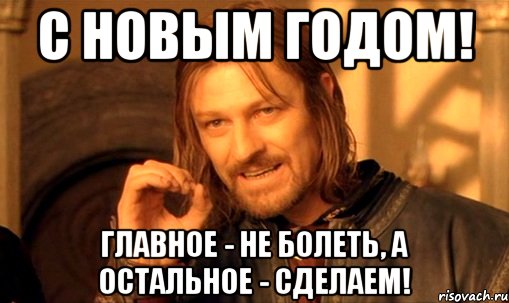 С НОВЫМ ГОДОМ!

ГЛАВНОЕ - НЕ БОЛЕТЬ, А ОСТАЛЬНОЕ - СДЕЛАЕМ!

risovach.ru